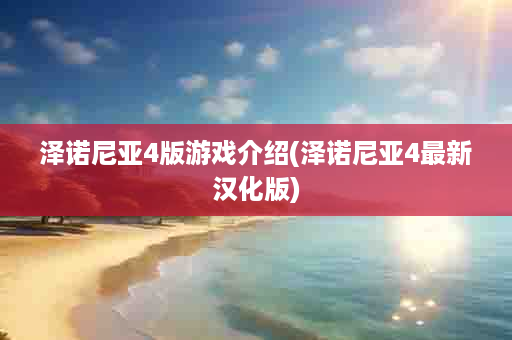 泽诺尼亚4版游戏介绍(泽诺尼亚4最新汉化版)